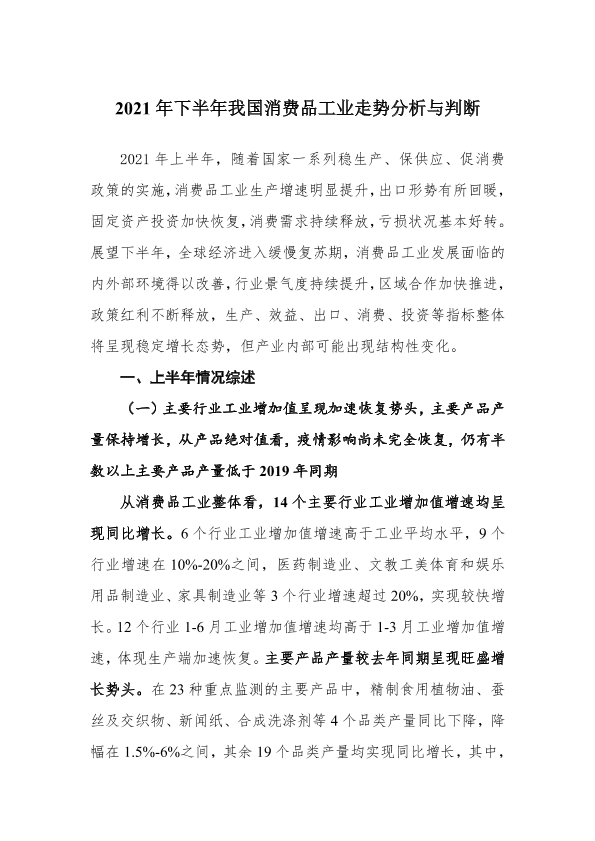 2021 年下半年我国消费品工业走势分析与判断

2021 年上半年，随着国家一系列稳生产、保供应、促消费政策的实施，消费品工业生产增速明显提升，出口形势有所回暖，固定资产投资加快恢复，消费需求持续释放，亏损状况基本好转。展望下半年，全球经济进入缓慢复苏期，消费品工业发展面临的内外部环境得以改善，行业景气度持续提升，区域合作加快推进，政策红利不断释放，生产、效益、出口、消费、投资等指标整体将呈现稳定增长态势，但产业内部可能出现结构性变化。

一、上半年情况综述

（一）主要行业工业增加值呈现加速恢复势头，主要产品产量保持增长，从产品绝对值看，疫情影响尚未完全恢复，仍有半数以上主要产品产量低于 2019 年同期

从消费品工业整体看，14 个主要行业工业增加值增速均呈现同比增长。6 个行业工业增加值增速高于工业平均水平，9 个行业增速在 10%-20%之间，医药制造业、文教工美体育和娱乐用品制造业、家具制造业等 3 个行业增速超过 20%，实现较快增长。12 个行业 1-6 月工业增加值增速均高于 1-3 月工业增加值增速，体现生产端加速恢复。主要产品产量较去年同期呈现旺盛增长势头。在 23 种重点监测的主要产品中，精制食用植物油、蚕丝及交织物、新闻纸、合成洗涤剂等 4 个品类产量同比下降，降幅在 1.5%-6%之间，其余 19 个品类产量均实现同比增长，其中，